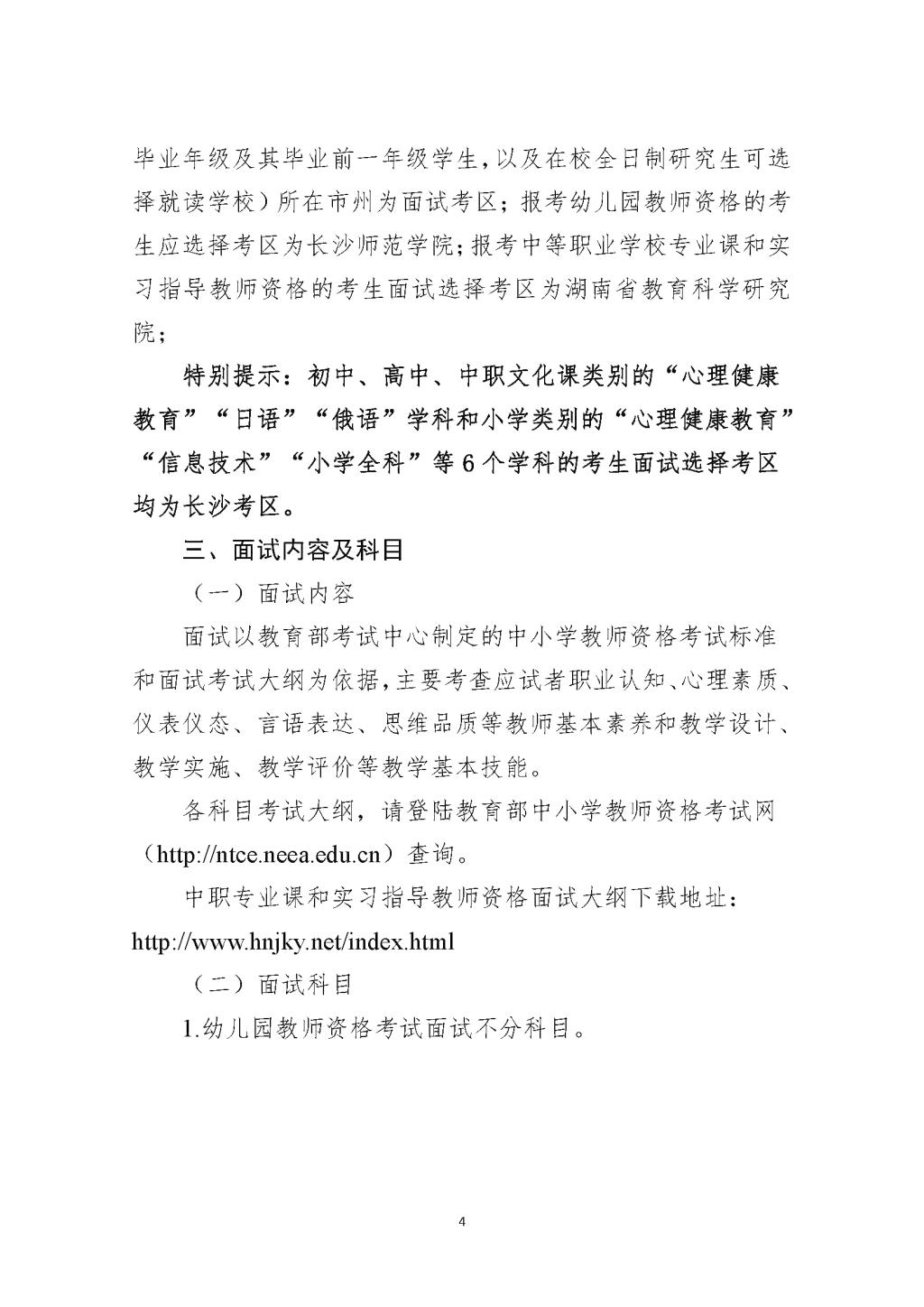 毕业年级及其毕业前一年级学生，以及在校全日制研究生可选择就读学校）所在市州为面试考区；报考幼儿园教师资格的考生应选择考区为长沙师范学院；报考中等职业学校专业课和实习指导教师资格的考生面试选择考区为湖南省教育科学研究院；

特别提示：初中、高中、中职文化课类别的“心理健康教育”“日语”“俄语”学科和小学类别的“心理健康教育”“信息技术”“小学全科”等6个学科的考生面试选择考区均为长沙考区。

三、面试内容及科目

（一）面试内容

面试以教育部考试中心制定的中小学教师资格考试标准和面试考试大纲为依据，主要考查应试者职业认知、心理素质、仪表仪态、言语表达、思维品质等教师基本素养和教学设计、教学实施、教学评价等教学基本技能。

各科目考试大纲，请登陆教育部中小学教师资格考试网（http://ntce.neea.edu.cn）查询。

中职专业课和实习指导教师资格面试大纲下载地址：http://www.hnjky.net/index.html

（二）面试科目

1.幼儿园教师资格考试面试不分科目。

4